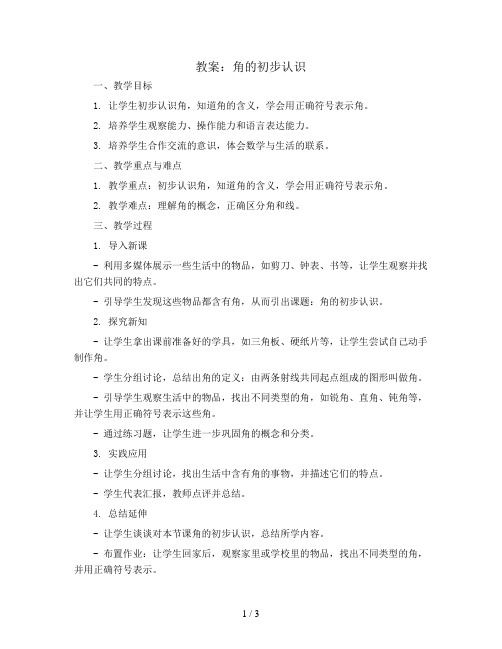 教案：角的初步认识

一、教学目标

1. 让学生初步认识角，知道角的含义，学会用正确符号表示角。

2. 培养学生观察能力、操作能力和语言表达能力。

3. 培养学生合作交流的意识，体会数学与生活的联系。

二、教学重点与难点

1. 教学重点：初步认识角，知道角的含义，学会用正确符号表示角。

2. 教学难点：理解角的概念，正确区分角和线。

三、教学过程

1. 导入新课

- 利用多媒体展示一些生活中的物品，如剪刀、钟表、书等，让学生观察并找出它们共同的特点。

- 引导学生发现这些物品都含有角，从而引出课题：角的初步认识。

2. 探究新知

- 让学生拿出课前准备好的学具，如三角板、硬纸片等，让学生尝试自己动手制作角。

- 学生分组讨论，总结出角的定义：由两条射线共同起点组成的图形叫做角。

- 引导学生观察生活中的物品，找出不同类型的角，如锐角、直角、钝角等，并让学生用正确符号表示这些角。

- 通过练习题，让学生进一步巩固角的概念和分类。

3. 实践应用

- 让学生分组讨论，找出生活中含有角的事物，并描述它们的特点。

- 学生代表汇报，教师点评并总结。

4. 总结延伸

- 让学生谈谈对本节课角的初步认识，总结所学内容。

- 布置作业：让学生回家后，观察家里或学校里的物品，找出不同类型的角，并用正确符号表示。

1 / 3